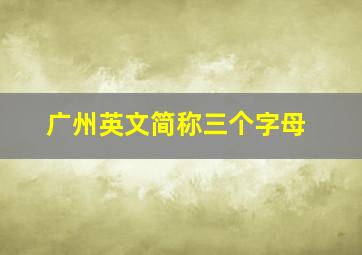 广州英文简称三个字母